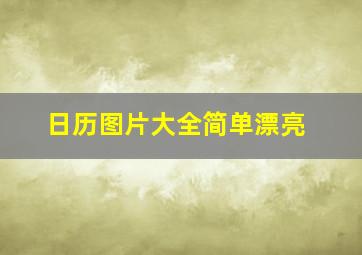 日历图片大全简单漂亮